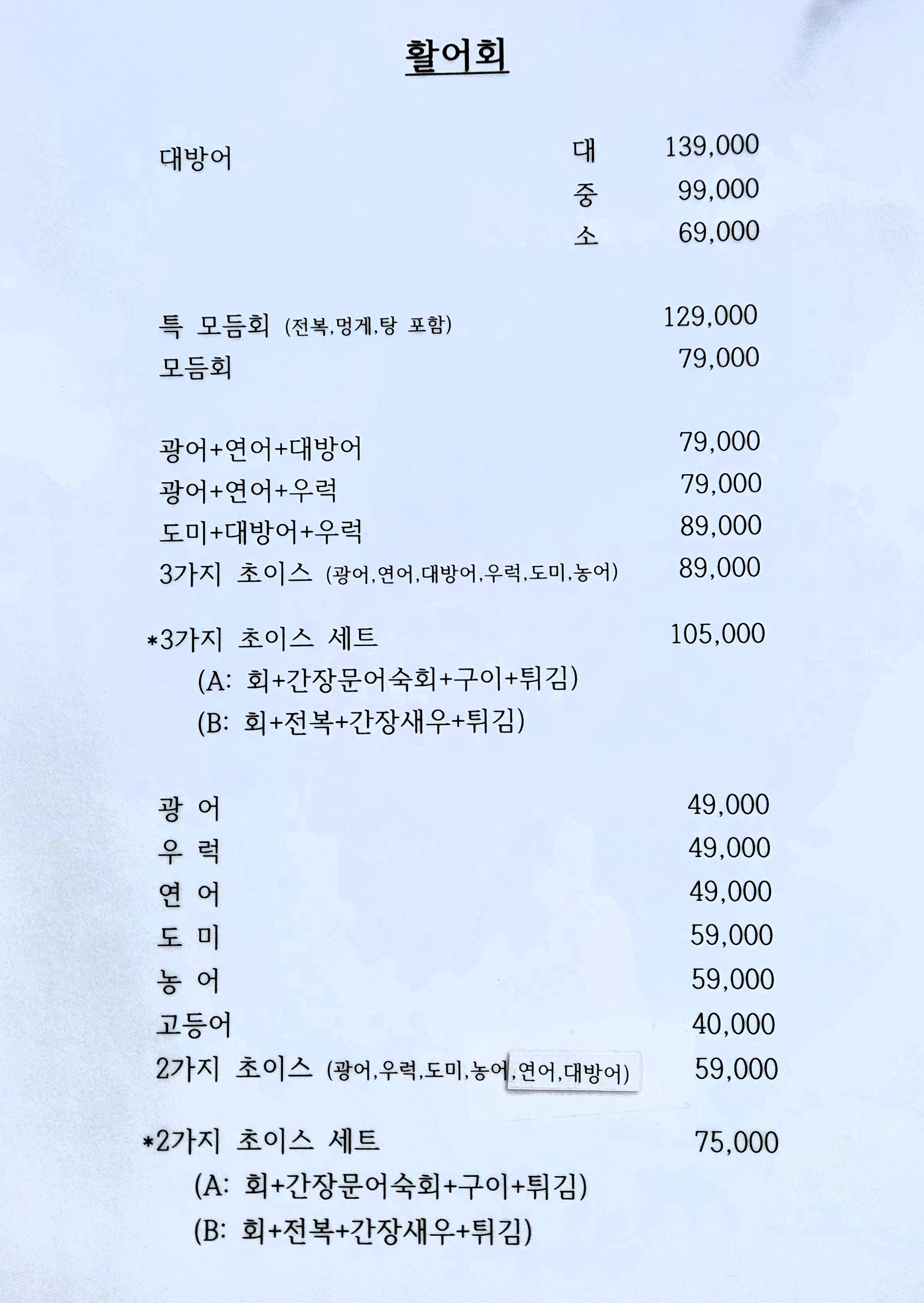 활어회

대방어 대 139,000
중 99,000
소 69,000

특 모듬회 (전복,멍게,탕 포함) 129,000
모듬회 79,000

광어+연어+대방어 79,000
광어+연어+우럭 79,000
도미+대방어+우럭 89,000
3가지 초이스 (광어,연어,대방어,우럭,도미,농어) 89,000

*3가지 초이스 세트 105,000
(A: 회+간장문어숙회+구이+튀김)
(B: 회+전복+간장새우+튀김)

광 어 49,000
우 럭 49,000
연 어 49,000
도 미 59,000
농 어 59,000
고등어 40,000
2가지 초이스 (광어,우럭,도미,농어,연어,대방어) 59,000

*2가지 초이스 세트 75,000
(A: 회+간장문어숙회+구이+튀김)
(B: 회+전복+간장새우+튀김)